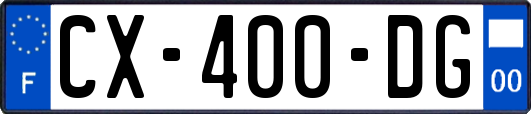 F

CX-400-DG

00